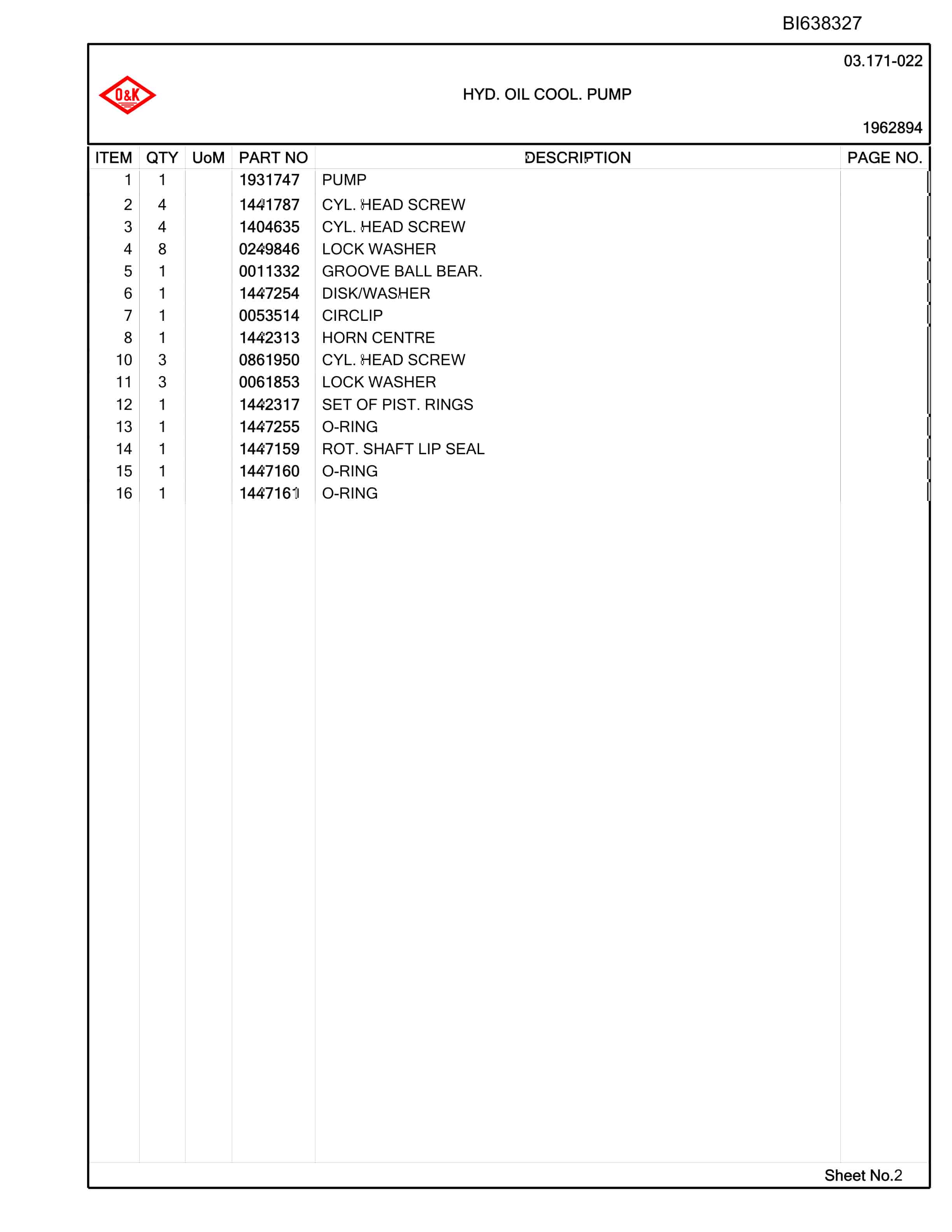 BI638327

03.171-022

O&K

HYD. OIL COOL. PUMP

1962894

| ITEM | QTY | UoM | PART NO | DESCRIPTION | PAGE NO. |
|---|---|---|---|---|---|
| 1 | 1 | | 1931747 | PUMP | |
| 2 | 4 | | 1441787 | CYL. HEAD SCREW | |
| 3 | 4 | | 1404635 | CYL. HEAD SCREW | |
| 4 | 8 | | 0249846 | LOCK WASHER | |
| 5 | 1 | | 0011332 | GROOVE BALL BEAR. | |
| 6 | 1 | | 1447254 | DISK/WASHER | |
| 7 | 1 | | 0053514 | CIRCLIP | |
| 8 | 1 | | 1442313 | HORN CENTRE | |
| 10 | 3 | | 0861950 | CYL. HEAD SCREW | |
| 11 | 3 | | 0061853 | LOCK WASHER | |
| 12 | 1 | | 1442317 | SET OF PIST. RINGS | |
| 13 | 1 | | 1447255 | O-RING | |
| 14 | 1 | | 1447159 | ROT. SHAFT LIP SEAL | |
| 15 | 1 | | 1447160 | O-RING | |
| 16 | 1 | | 1447161 | O-RING | |

Sheet No.2